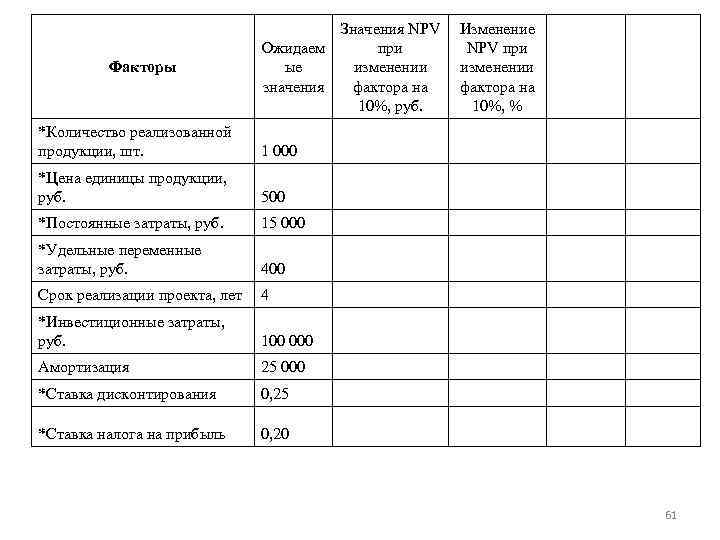 | Факторы | Ожидаемые значения | Значения NPV при изменении фактора на 10%, руб. | Изменение NPV при изменении фактора на 10%, % | | |
|---|---|---|---|---|---|
| *Количество реализованной продукции, шт. | 1 000 | | | | |
| *Цена единицы продукции, руб. | 500 | | | | |
| *Постоянные затраты, руб. | 15 000 | | | | |
| *Удельные переменные затраты, руб. | 400 | | | | |
| Срок реализации проекта, лет | 4 | | | | |
| *Инвестиционные затраты, руб. | 100 000 | | | | |
| Амортизация | 25 000 | | | | |
| *Ставка дисконтирования | 0,25 | | | | |
| *Ставка налога на прибыль | 0,20 | | | | |

61